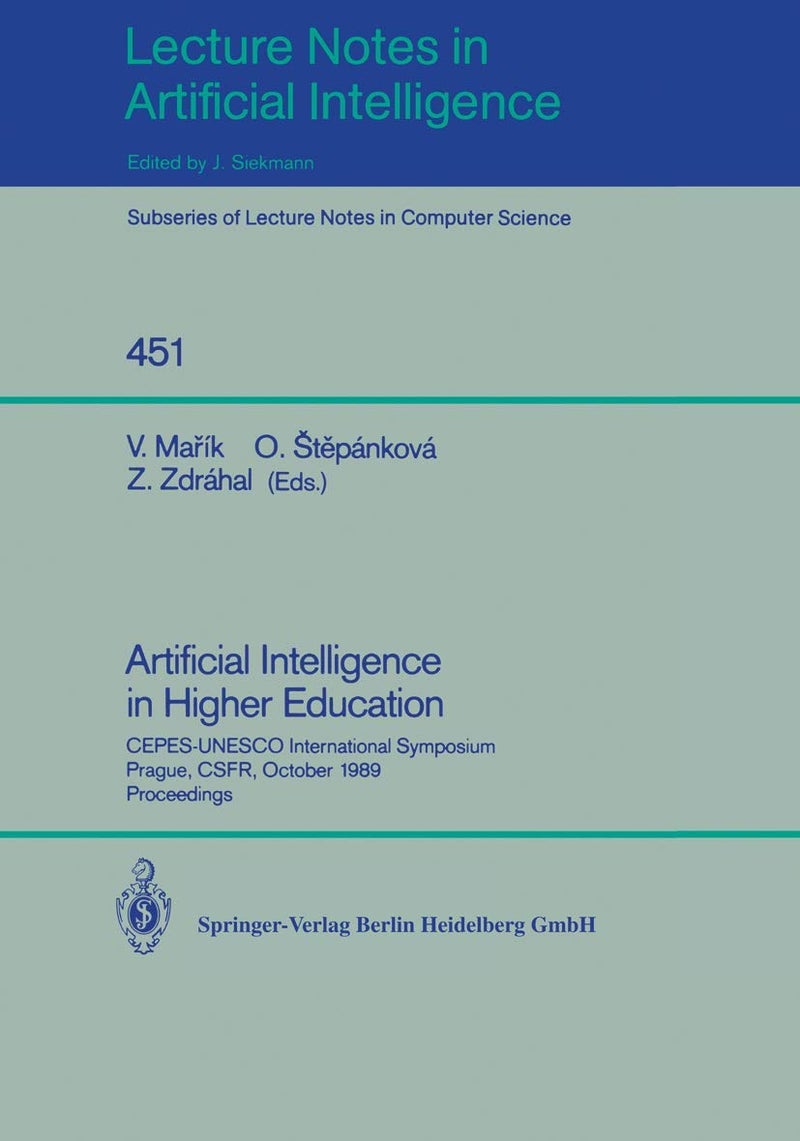 Lecture Notes in Artificial Intelligence

Edited by J. Siekmann

Subseries of Lecture Notes in Computer Science

451

V. Mařík O. Štěpánková
Z. Zdráhal (Eds.)

Artificial Intelligence in Higher Education

CEPES-UNESCO International Symposium
Prague, CSFR, October 1989
Proceedings

Springer-Verlag Berlin Heidelberg GmbH